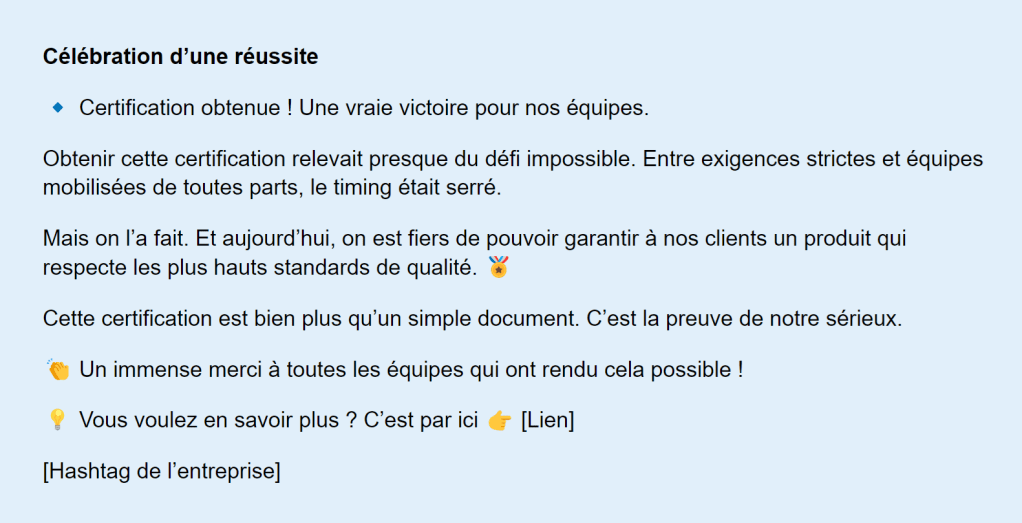 **Célébration d’une réussite**

🔹 Certification obtenue ! Une vraie victoire pour nos équipes.

Obtenir cette certification relevait presque du défi impossible. Entre exigences strictes et équipes mobilisées de toutes parts, le timing était serré.

Mais on l’a fait. Et aujourd’hui, on est fiers de pouvoir garantir à nos clients un produit qui respecte les plus hauts standards de qualité. 🏅

Cette certification est bien plus qu’un simple document. C’est la preuve de notre sérieux.

👏 Un immense merci à toutes les équipes qui ont rendu cela possible !

💡 Vous voulez en savoir plus ? C’est par ici 👉 [Lien]

[Hashtag de l’entreprise]